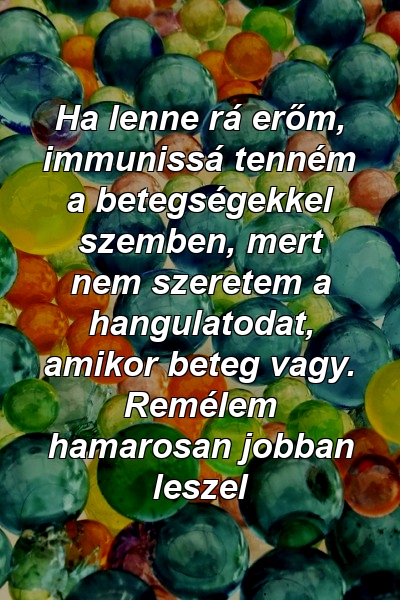 Ha lenne rá erőm, immunissá tenném a betegségekkel szemben, mert nem szeretem a hangulatodat, amikor beteg vagy. Remélem hamarosan jobban leszel